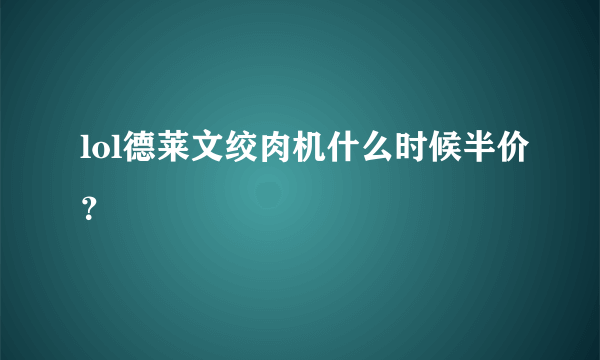 lol德莱文绞肉机什么时候半价？